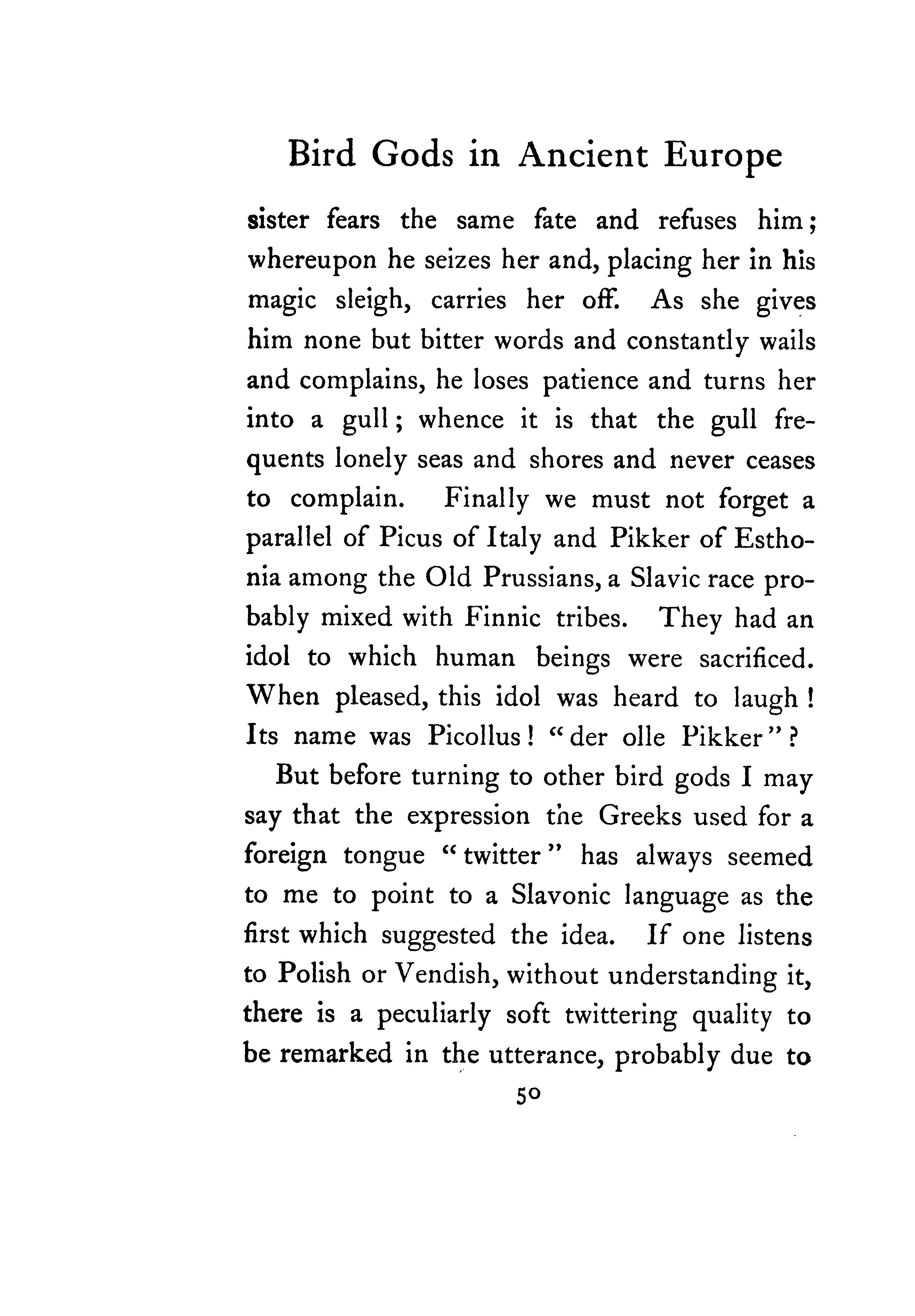 Bird Gods in Ancient Europe

sister fears the same fate and refuses him; whereupon he seizes her and, placing her in his magic sleigh, carries her off. As she gives him none but bitter words and constantly wails and complains, he loses patience and turns her into a gull; whence it is that the gull frequents lonely seas and shores and never ceases to complain. Finally we must not forget a parallel of Picus of Italy and Pikker of Esthonia among the Old Prussians, a Slavic race probably mixed with Finnic tribes. They had an idol to which human beings were sacrificed. When pleased, this idol was heard to laugh! Its name was Picollus! "der olle Pikker"?

But before turning to other bird gods I may say that the expression the Greeks used for a foreign tongue "twitter" has always seemed to me to point to a Slavonic language as the first which suggested the idea. If one listens to Polish or Vendish, without understanding it, there is a peculiarly soft twittering quality to be remarked in the utterance, probably due to

50